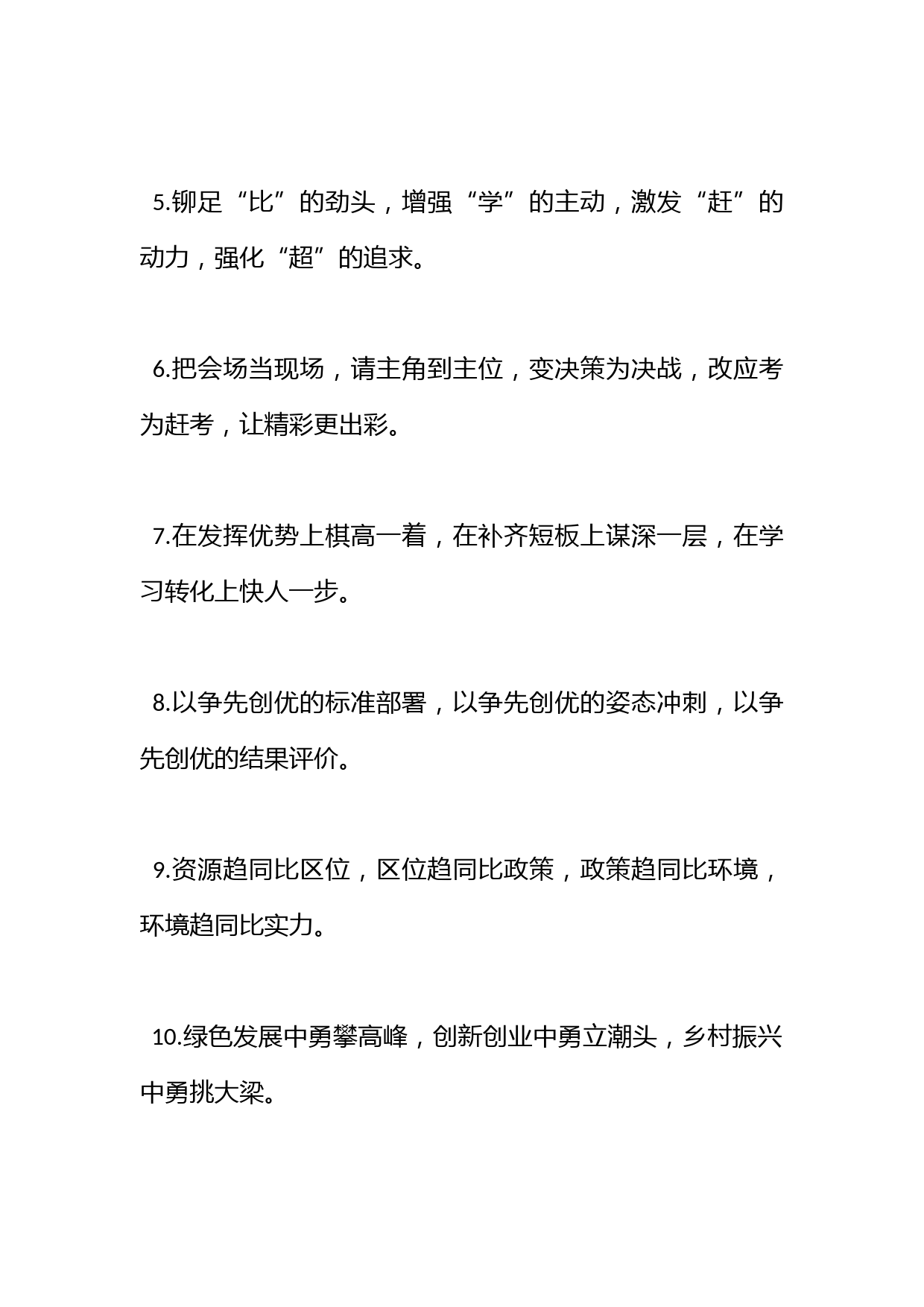 5.铆足“比”的劲头，增强“学”的主动，激发“赶”的动力，强化“超”的追求。

6.把会场当现场，请主角到主位，变决策为决战，改应考为赶考，让精彩更出彩。

7.在发挥优势上棋高一着，在补齐短板上谋深一层，在学习转化上快人一步。

8.以争先创优的标准部署，以争先创优的姿态冲刺，以争先创优的结果评价。

9.资源趋同比区位，区位趋同比政策，政策趋同比环境，环境趋同比实力。

10.绿色发展中勇攀高峰，创新创业中勇立潮头，乡村振兴中勇挑大梁。